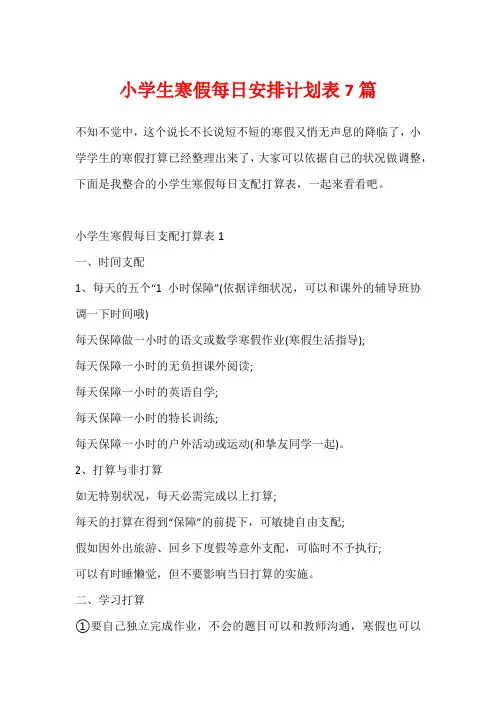 小学生寒假每日安排计划表 7 篇

不知不觉中，这个说长不长说短不短的寒假又悄无声息的降临了，小学学生的寒假打算已经整理出来了，大家可以依据自己的状况做调整，下面是我整合的小学生寒假每日支配打算表，一起来看看吧。

小学生寒假每日支配打算表 1

一、时间支配

1、每天的五个“1 小时保障”(依据详细状况，可以和课外的辅导班协调一下时间哦)

每天保障做一小时的语文或数学寒假作业(寒假生活指导);

每天保障一小时的无负担课外阅读;

每天保障一小时的英语自学;

每天保障一小时的特长训练;

每天保障一小时的户外活动或运动(和挚友同学一起)。

2、打算与非打算

如无特别状况，每天必需完成以上打算;

每天的打算在得到“保障”的前提下，可敏捷自由支配;

假如因外出旅游、回乡下度假等意外支配，可临时不予执行;

可以有时睡懒觉，但不要影响当日打算的实施。

二、学习打算

①要自己独立完成作业，不会的题目可以和教师沟通，寒假也可以